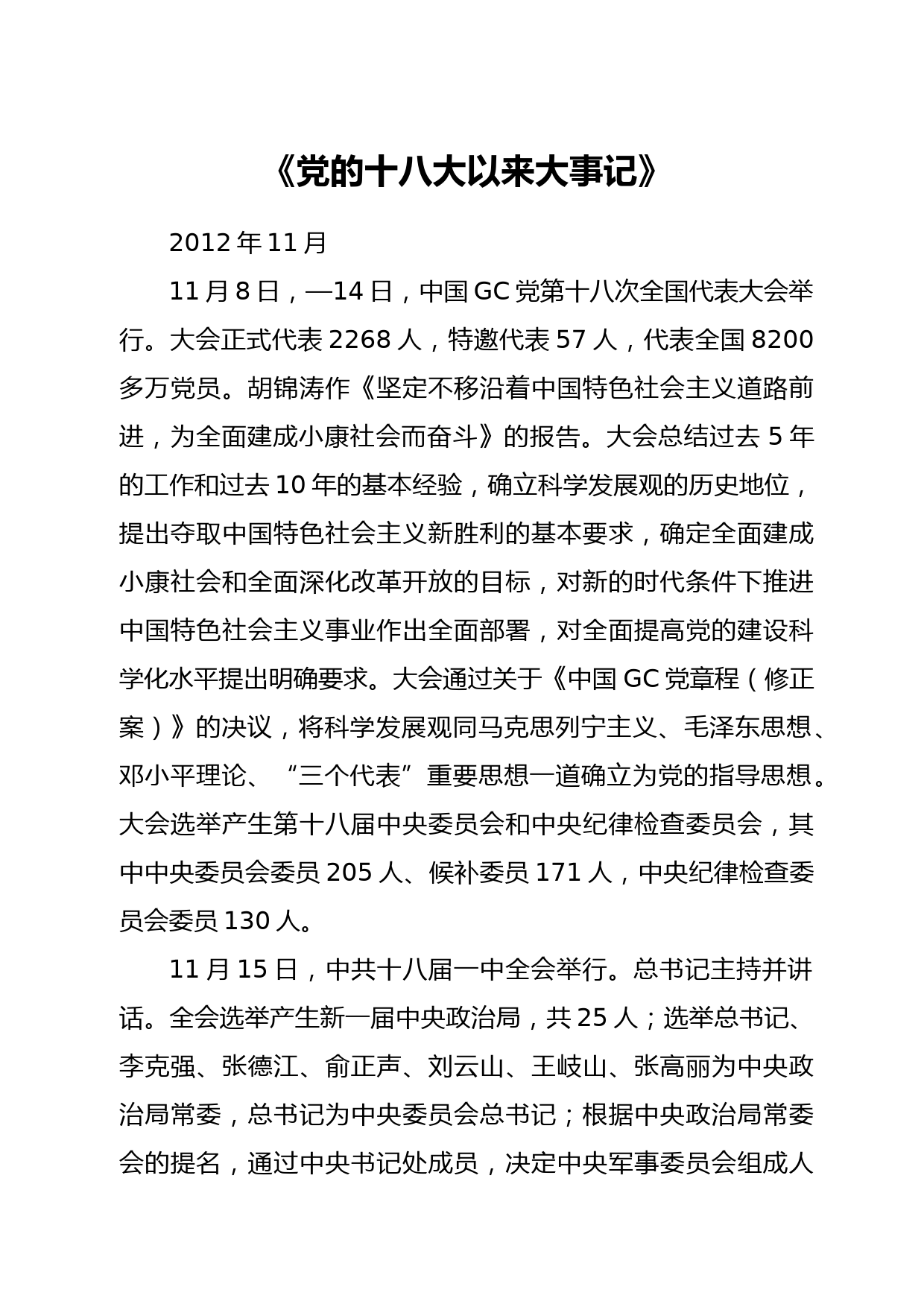 《党的十八大以来大事记》

2012 年 11 月

11 月 8 日，—14 日，中国 GC 党第十八次全国代表大会举行。大会正式代表 2268 人，特邀代表 57 人，代表全国 8200 多万党员。胡锦涛作《坚定不移沿着中国特色社会主义道路前进，为全面建成小康社会而奋斗》的报告。大会总结过去 5 年的工作和过去 10 年的基本经验，确立科学发展观的历史地位，提出夺取中国特色社会主义新胜利的基本要求，确定全面建成小康社会和全面深化改革开放的目标，对新的时代条件下推进中国特色社会主义事业作出全面部署，对全面提高党的建设科学化水平提出明确要求。大会通过关于《中国 GC 党章程（修正案）》的决议，将科学发展观同马克思列宁主义、毛泽东思想、邓小平理论、“三个代表”重要思想一道确立为党的指导思想。大会选举产生第十八届中央委员会和中央纪律检查委员会，其中中央委员会委员 205 人、候补委员 171 人，中央纪律检查委员会委员 130 人。

11 月 15 日，中共十八届一中全会举行。总书记主持并讲话。全会选举产生新一届中央政治局，共 25 人；选举总书记、李克强、张德江、俞正声、刘云山、王岐山、张高丽为中央政治局常委，总书记为中央委员会总书记；根据中央政治局常委会的提名，通过中央书记处成员，决定中央军事委员会组成人